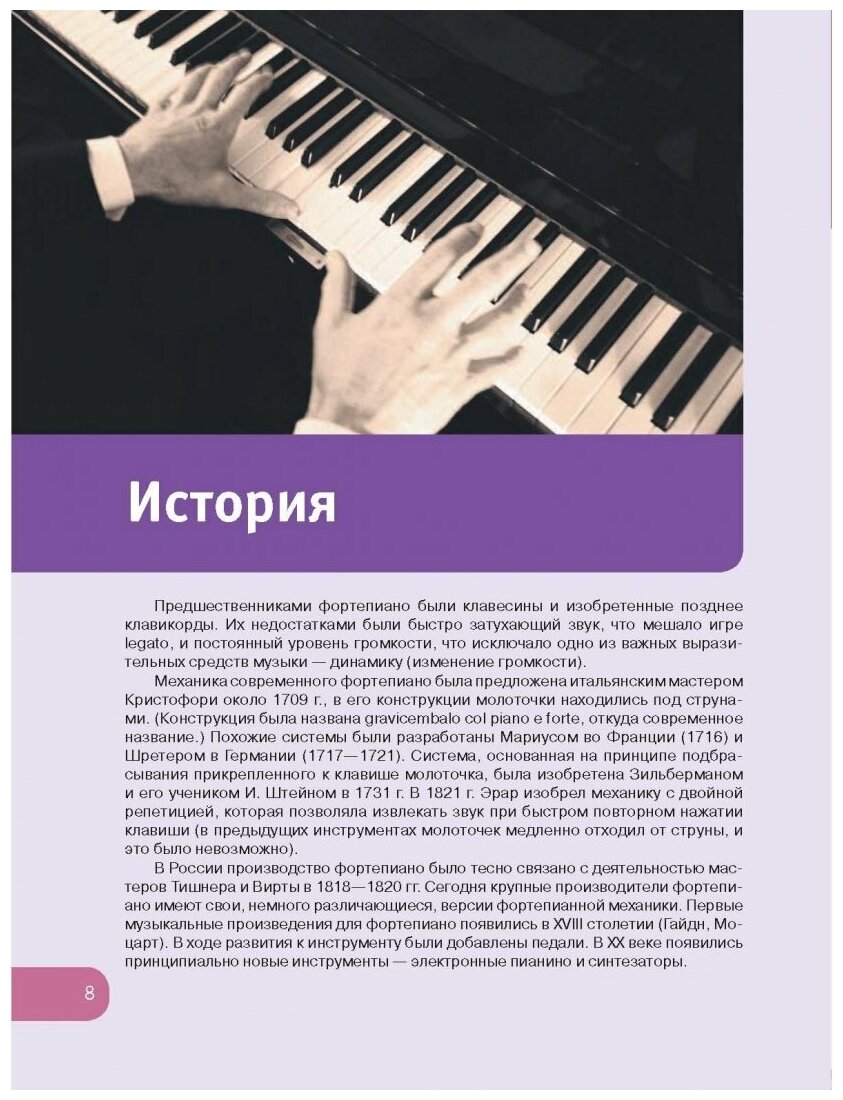 История

Предшественниками фортепиано были клавесины и изобретенные позднее клавикорды. Их недостатками были быстро затухающий звук, что мешало игре legato, и постоянный уровень громкости, что исключало одно из важных выразительных средств музыки — динамику (изменение громкости).

Механика современного фортепиано была предложена итальянским мастером Кристофори около 1709 г., в его конструкции молоточки находились под струнами. (Конструкция была названа gravicembalo col piano e forte, откуда современное название.) Похожие системы были разработаны Мариусом во Франции (1716) и Шретером в Германии (1717—1721). Система, основанная на принципе подбрасывания прикрепленного к клавише молоточка, была изобретена Зильберманом и его учеником И. Штейном в 1731 г. В 1821 г. Эрар изобрел механику с двойной репетицией, которая позволяла извлекать звук при быстром повторном нажатии клавиши (в предыдущих инструментах молоточек медленно отходил от струны, и это было невозможно).

В России производство фортепиано было тесно связано с деятельностью мастеров Тишнера и Вирты в 1818—1820 гг. Сегодня крупные производители фортепиано имеют свои, немного различающиеся, версии фортепианной механики. Первые музыкальные произведения для фортепиано появились в XVIII столетии (Гайдн, Моцарт). В ходе развития к инструменту были добавлены педали. В XX веке появились принципиально новые инструменты — электронные пианино и синтезаторы.

8